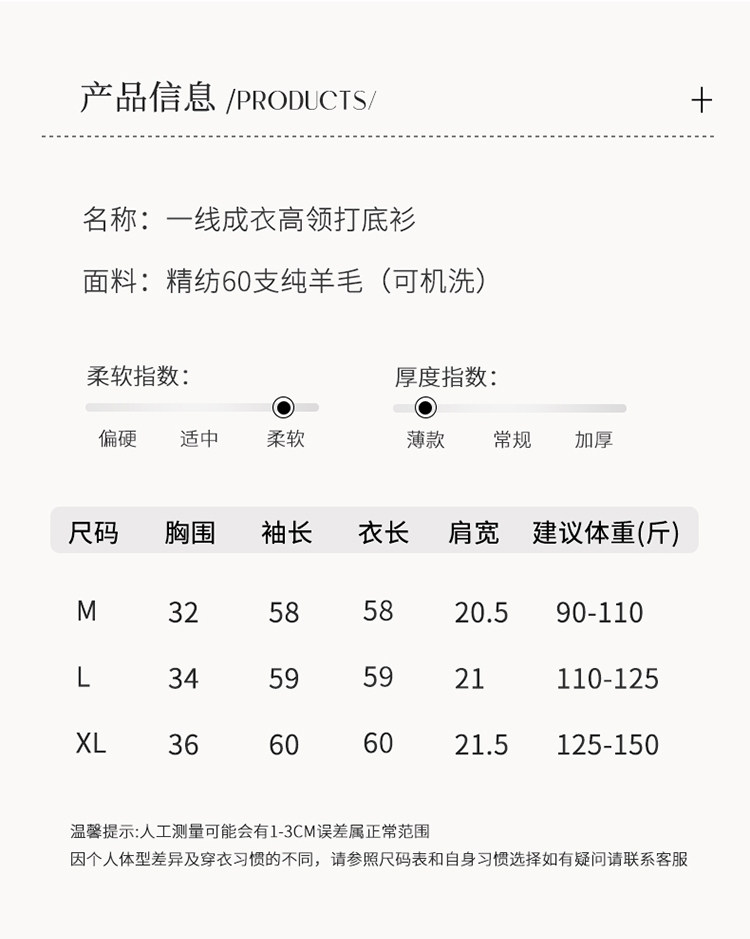 产品信息 /PRODUCTS/

+

名称：一线成衣高领打底衫

面料：精纺60支纯羊毛（可机洗）

柔软指数：

偏硬 适中 柔软

厚度指数：

薄款 常规 加厚

| 尺码 | 胸围 | 袖长 | 衣长 | 肩宽 | 建议体重(斤) |
|---|---|---|---|---|---|
| M | 32 | 58 | 58 | 20.5 | 90-110 |
| L | 34 | 59 | 59 | 21 | 110-125 |
| XL | 36 | 60 | 60 | 21.5 | 125-150 |

温馨提示:人工测量可能会有1-3CM误差属正常范围
因个人体型差异及穿衣习惯的不同，请参照尺码表和自身习惯选择如有疑问请联系客服